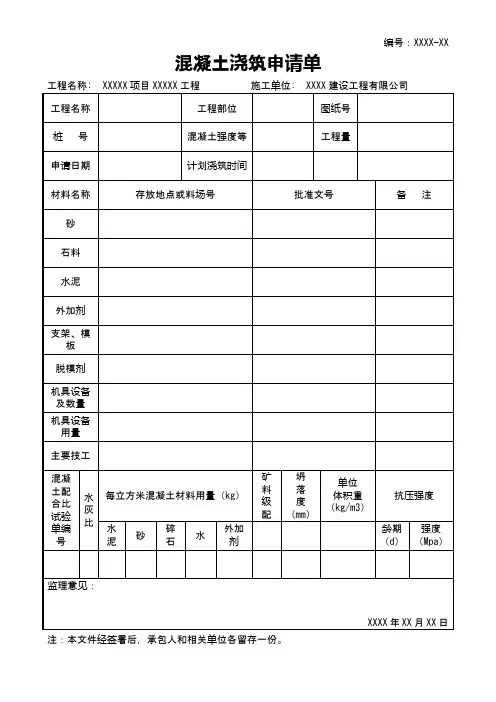 编号：XXXX-XX

混凝土浇筑申请单

工程名称： XXXXX 项目 XXXXX 工程　　施工单位： XXXX 建设工程有限公司

| 工程名称 | | 工程部位 | | 图纸号 | |
|---|---|---|---|---|---|
| 桩　号 | | 混凝土强度等 | | 工程量 | |
| 申请日期 | | 计划浇筑时间 | | | |

| 材料名称 | 存放地点或料场号 | 批准文号 | 备　注 |
|---|---|---|---|
| 砂 | | | |
| 石料 | | | |
| 水泥 | | | |
| 外加剂 | | | |
| 支架、模板 | | | |
| 脱模剂 | | | |
| 机具设备及数量 | | | |
| 机具设备用量 | | | |
| 主要技工 | | | |

| 混凝土配合比试验单编号 | 水灰比 | 每立方米混凝土材料用量（kg） | | | | | 矿料级配 | 坍落度（mm） | 单位体积重（kg/m3） | 抗压强度 | |
|---|---|---|---|---|---|---|---|---|---|---|---|
| | | 水泥 | 砂 | 碎石 | 水 | 外加剂 | | | | 龄期（d） | 强度（Mpa） |
| | | | | | | | | | | | |

监理意见：

XXXX 年 XX 月 XX 日

注：本文件经签署后，承包人和相关单位各留存一份。